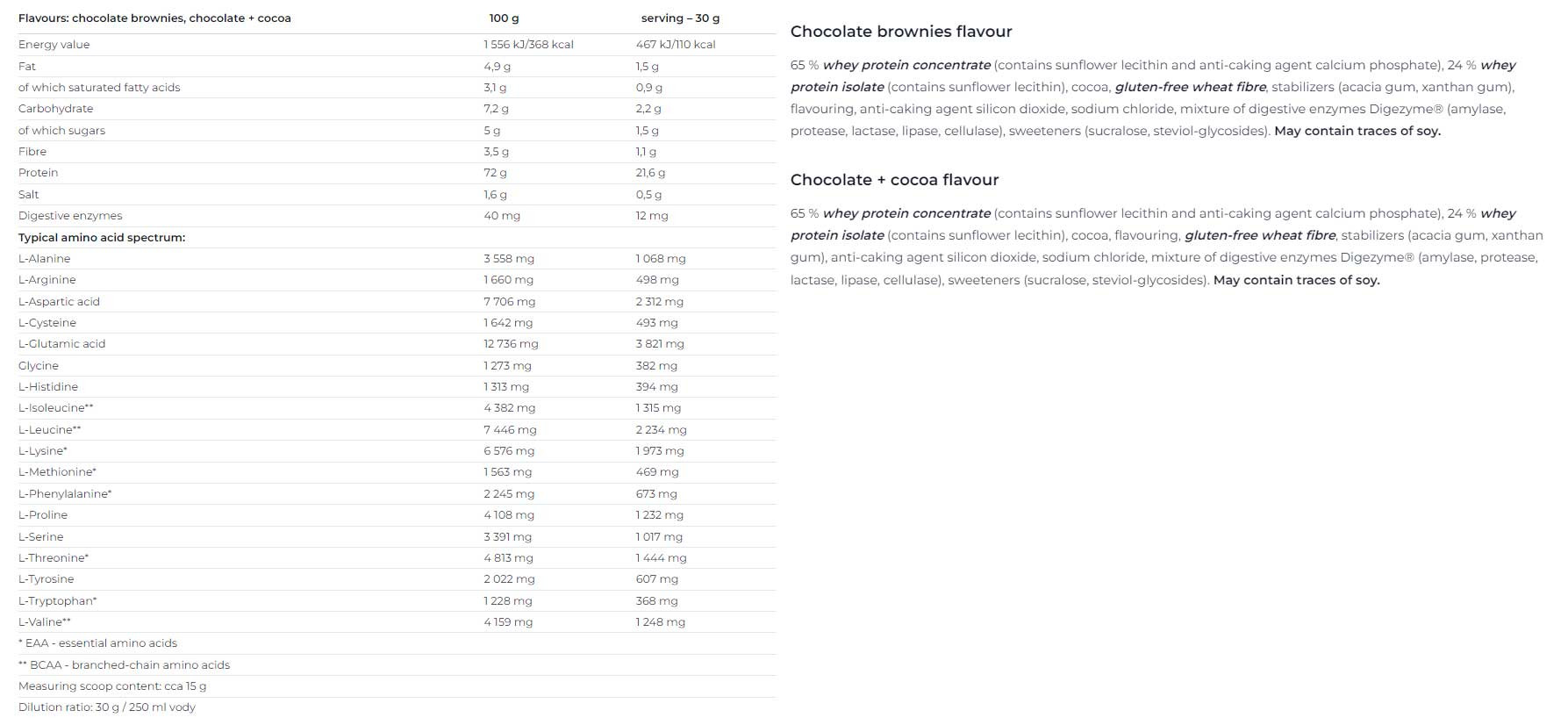 | Flavours: chocolate brownies, chocolate + cocoa | 100 g | serving – 30 g |
|---|---|---|
| Energy value | 1 556 kJ/368 kcal | 467 kJ/110 kcal |
| Fat | 4,9 g | 1,5 g |
| of which saturated fatty acids | 3,1 g | 0,9 g |
| Carbohydrate | 7,2 g | 2,2 g |
| of which sugars | 5 g | 1,5 g |
| Fibre | 3,5 g | 1,1 g |
| Protein | 72 g | 21,6 g |
| Salt | 1,6 g | 0,5 g |
| Digestive enzymes | 40 mg | 12 mg |
| Typical amino acid spectrum: | | |
| L-Alanine | 3 558 mg | 1 068 mg |
| L-Arginine | 1 660 mg | 498 mg |
| L-Aspartic acid | 7 706 mg | 2 312 mg |
| L-Cysteine | 1 642 mg | 493 mg |
| L-Glutamic acid | 12 736 mg | 3 821 mg |
| Glycine | 1 273 mg | 382 mg |
| L-Histidine | 1 313 mg | 394 mg |
| L-Isoleucine** | 4 382 mg | 1 315 mg |
| L-Leucine** | 7 446 mg | 2 234 mg |
| L-Lysine* | 6 576 mg | 1 973 mg |
| L-Methionine* | 1 563 mg | 469 mg |
| L-Phenylalanine* | 2 245 mg | 673 mg |
| L-Proline | 4 108 mg | 1 232 mg |
| L-Serine | 3 391 mg | 1 017 mg |
| L-Threonine* | 4 813 mg | 1 444 mg |
| L-Tyrosine | 2 022 mg | 607 mg |
| L-Tryptophan* | 1 228 mg | 368 mg |
| L-Valine** | 4 159 mg | 1 248 mg |
| * EAA - essential amino acids | | |
| ** BCAA - branched-chain amino acids | | |
| Measuring scoop content: cca 15 g | | |
| Dilution ratio: 30 g / 250 ml vody | | |

Chocolate brownies flavour

65 % whey protein concentrate (contains sunflower lecithin and anti-caking agent calcium phosphate), 24 % whey protein isolate (contains sunflower lecithin), cocoa, gluten-free wheat fibre, stabilizers (acacia gum, xanthan gum), flavouring, anti-caking agent silicon dioxide, sodium chloride, mixture of digestive enzymes Digezyme® (amylase, protease, lactase, lipase, cellulase), sweeteners (sucralose, steviol-glycosides). May contain traces of soy.

Chocolate + cocoa flavour

65 % whey protein concentrate (contains sunflower lecithin and anti-caking agent calcium phosphate), 24 % whey protein isolate (contains sunflower lecithin), cocoa, flavouring, gluten-free wheat fibre, stabilizers (acacia gum, xanthan gum), anti-caking agent silicon dioxide, sodium chloride, mixture of digestive enzymes Digezyme® (amylase, protease, lactase, lipase, cellulase), sweeteners (sucralose, steviol-glycosides). May contain traces of soy.